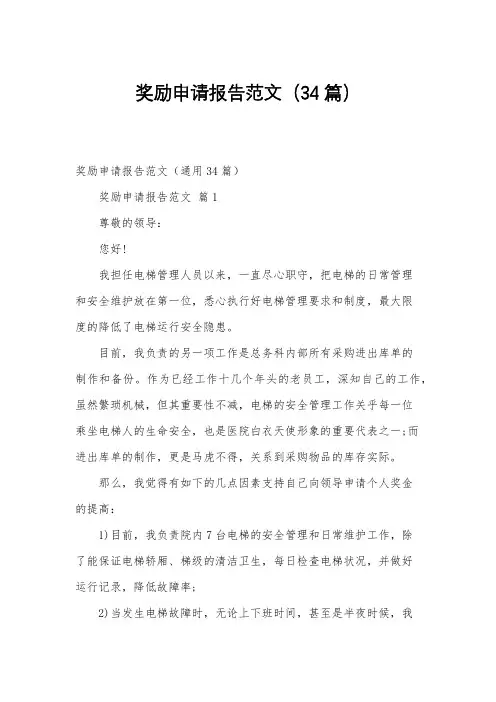 奖励申请报告范文（34篇）

奖励申请报告范文（通用34篇）

奖励申请报告范文 篇1

尊敬的领导：

您好！

我担任电梯管理人员以来，一直尽心职守，把电梯的日常管理和安全维护放在第一位，悉心执行好电梯管理要求和制度，最大限度的降低了电梯运行安全隐患。

目前，我负责的另一项工作是总务科内部所有采购进出库单的制作和备份。作为已经工作十几个年头的老员工，深知自己的工作，虽然繁琐机械，但其重要性不减，电梯的安全管理工作关乎每一位乘坐电梯人的生命安全，也是医院白衣天使形象的重要代表之一；而进出库单的制作，更是马虎不得，关系到采购物品的库存实际。

那么，我觉得有如下的几点因素支持自己向领导申请个人奖金的提高：

1)目前，我负责院内7台电梯的安全管理和日常维护工作，除了能保证电梯轿厢、梯级的清洁卫生，每日检查电梯状况，并做好运行记录，降低故障率；

2)当发生电梯故障时，无论上下班时间，甚至是半夜时候，我